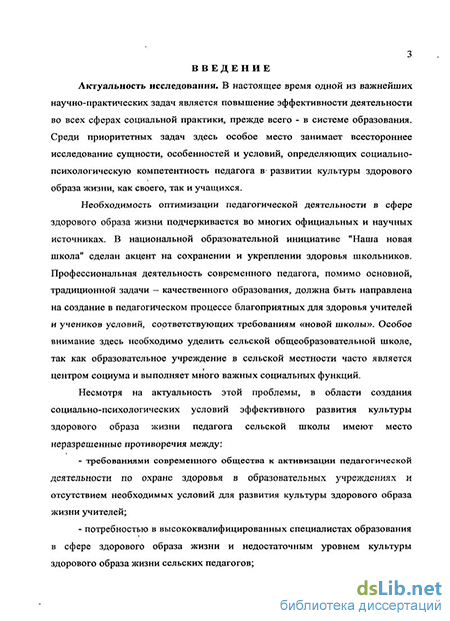 3

ВВЕДЕНИЕ

Актуальность исследования. В настоящее время одной из важнейших научно-практических задач является повышение эффективности деятельности во всех сферах социальной практики, прежде всего - в системе образования. Среди приоритетных задач здесь особое место занимает всестороннее исследование сущности, особенностей и условий, определяющих социально-психологическую компетентность педагога в развитии культуры здорового образа жизни, как своего, так и учащихся.

Необходимость оптимизации педагогической деятельности в сфере здорового образа жизни подчеркивается во многих официальных и научных источниках. В национальной образовательной инициативе "Наша новая школа" сделан акцент на сохранении и укреплении здоровья школьников. Профессиональная деятельность современного педагога, помимо основной, традиционной задачи – качественного образования, должна быть направлена на создание в педагогическом процессе благоприятных для здоровья учителей и учеников условий, соответствующих требованиям «новой школы». Особое внимание здесь необходимо уделить сельской общеобразовательной школе, так как образовательное учреждение в сельской местности часто является центром социума и выполняет много важных социальных функций.

Несмотря на актуальность этой проблемы, в области создания социально-психологических условий эффективного развития культуры здорового образа жизни педагога сельской школы имеют место неразрешенные противоречия между:

- требованиями современного общества к активизации педагогической деятельности по охране здоровья в образовательных учреждениях и отсутствием необходимых условий для развития культуры здорового образа жизни учителей;

- потребностью в высококвалифицированных специалистах образования в сфере здорового образа жизни и недостаточным уровнем культуры здорового образа жизни сельских педагогов;

dsLib.net
библиотека диссертаций